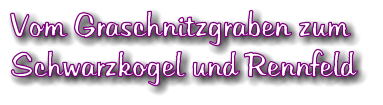 Vom Graschnitzgraben zum Schwarzkogel und Rennfeld